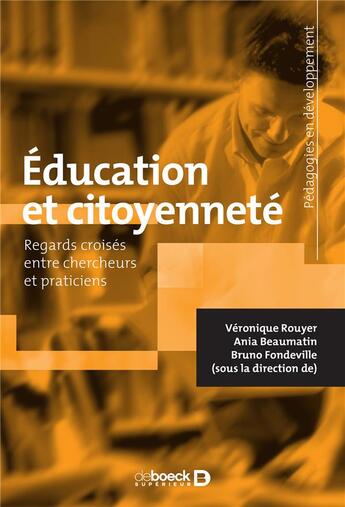 Pédagogies en développement

Éducation et citoyenneté

Regards croisés entre chercheurs et praticiens

Véronique Rouyer
Ania Beaumatin
Bruno Fondeville
(sous la direction de)

de boeck SUPÉRIEUR